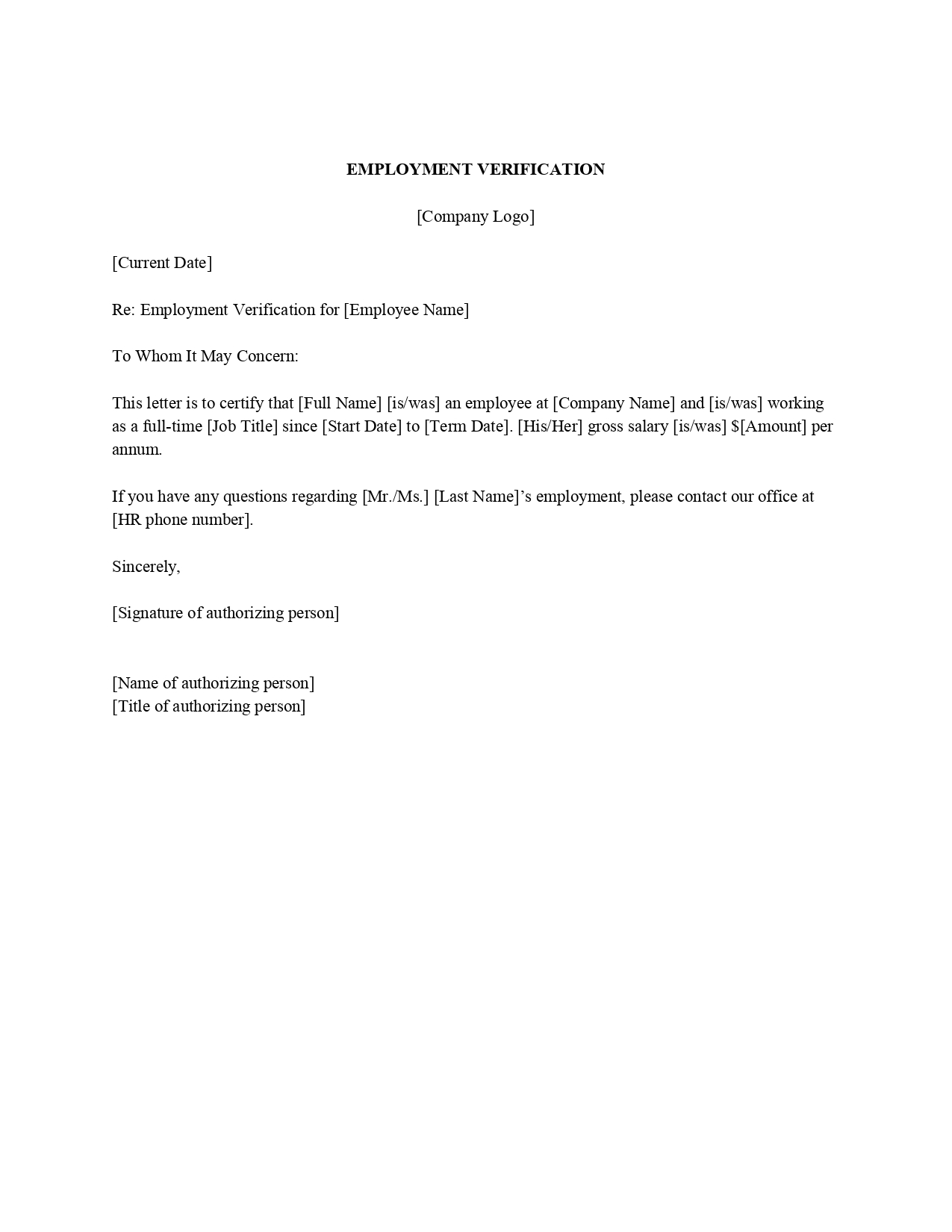 EMPLOYMENT VERIFICATION

[Company Logo]

[Current Date]

Re: Employment Verification for [Employee Name]

To Whom It May Concern:

This letter is to certify that [Full Name] [is/was] an employee at [Company Name] and [is/was] working as a full-time [Job Title] since [Start Date] to [Term Date]. [His/Her] gross salary [is/was] \$[Amount] per annum.

If you have any questions regarding [Mr./Ms.] [Last Name]'s employment, please contact our office at [HR phone number].

Sincerely,

[Signature of authorizing person]

[Name of authorizing person]
[Title of authorizing person]